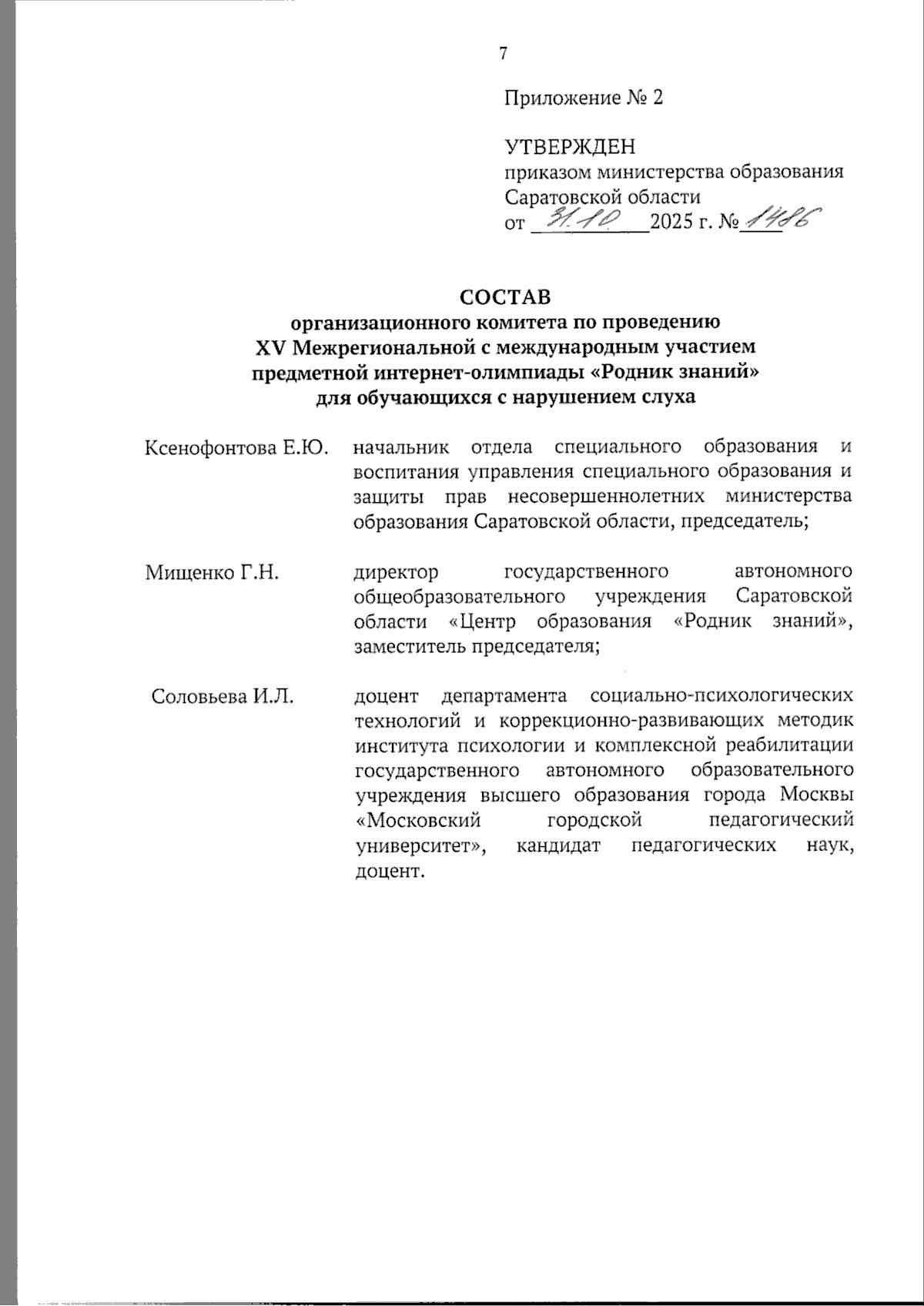 7

Приложение № 2

УТВЕРЖДЕН
приказом министерства образования Саратовской области
от 31.10 2025 г. № 1486

СОСТАВ
организационного комитета по проведению XV Межрегиональной с международным участием предметной интернет-олимпиады «Родник знаний» для обучающихся с нарушением слуха

Ксенофонтова Е.Ю. начальник отдела специального образования и воспитания управления специального образования и защиты прав несовершеннолетних министерства образования Саратовской области, председатель;

Мищенко Г.Н. директор государственного автономного общеобразовательного учреждения Саратовской области «Центр образования «Родник знаний», заместитель председателя;

Соловьева И.Л. доцент департамента социально-психологических технологий и коррекционно-развивающих методик института психологии и комплексной реабилитации государственного автономного образовательного учреждения высшего образования города Москвы «Московский городской педагогический университет», кандидат педагогических наук, доцент.